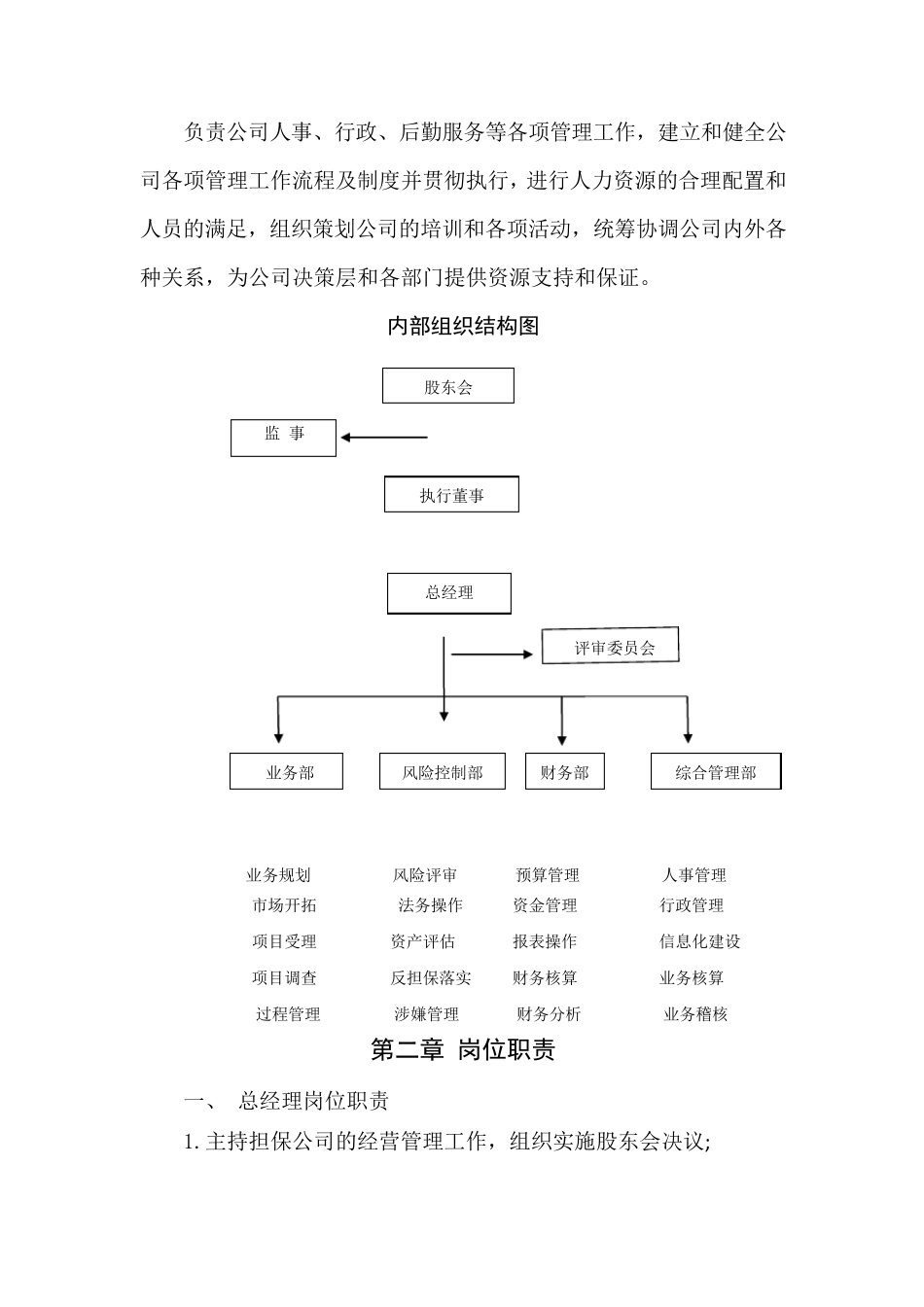 负责公司人事、行政、后勤服务等各项管理工作，建立和健全公司各项管理工作流程及制度并贯彻执行，进行人力资源的合理配置和人员的满足，组织策划公司的培训和各项活动，统筹协调公司内外各种关系，为公司决策层和各部门提供资源支持和保证。

内部组织结构图

股东会

监 事

执行董事

总经理

评审委员会

业务部

风险控制部

财务部

综合管理部

业务规划
市场开拓
项目受理
项目调查
过程管理

风险评审
法务操作
资产评估
反担保落实
涉嫌管理

预算管理
资金管理
报表操作
财务核算
财务分析

人事管理
行政管理
信息化建设
业务核算
业务稽核

第二章 岗位职责

一、 总经理岗位职责

1. 主持担保公司的经营管理工作，组织实施股东会决议;